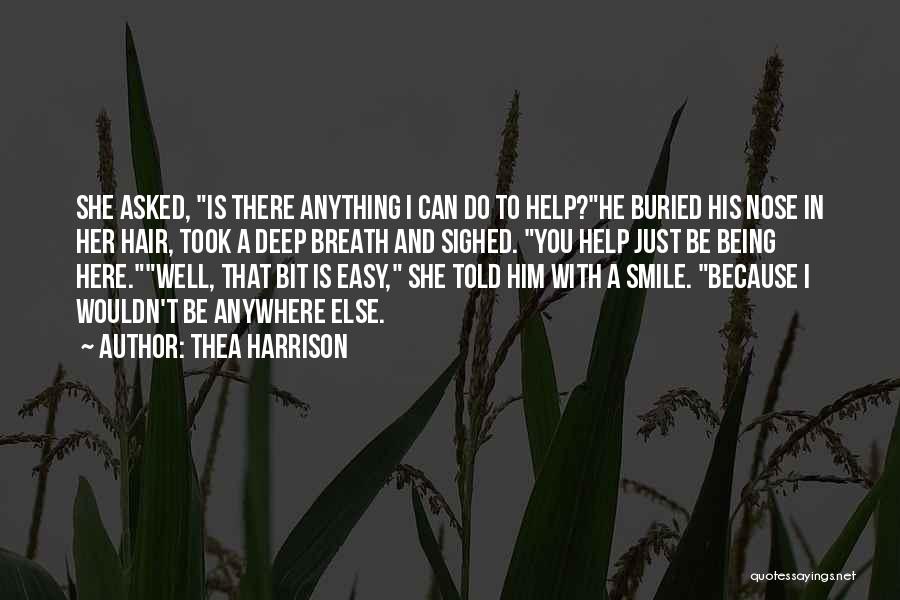 SHE ASKED, "IS THERE ANYTHING I CAN DO TO HELP?"HE BURIED HIS NOSE IN HER HAIR, TOOK A DEEP BREATH AND SIGHED. "YOU HELP JUST BE BEING HERE.""WELL, THAT BIT IS EASY," SHE TOLD HIM WITH A SMILE. "BECAUSE I WOULDN'T BE ANYWHERE ELSE.

~ AUTHOR: THEA HARRISON

quotessayings.net